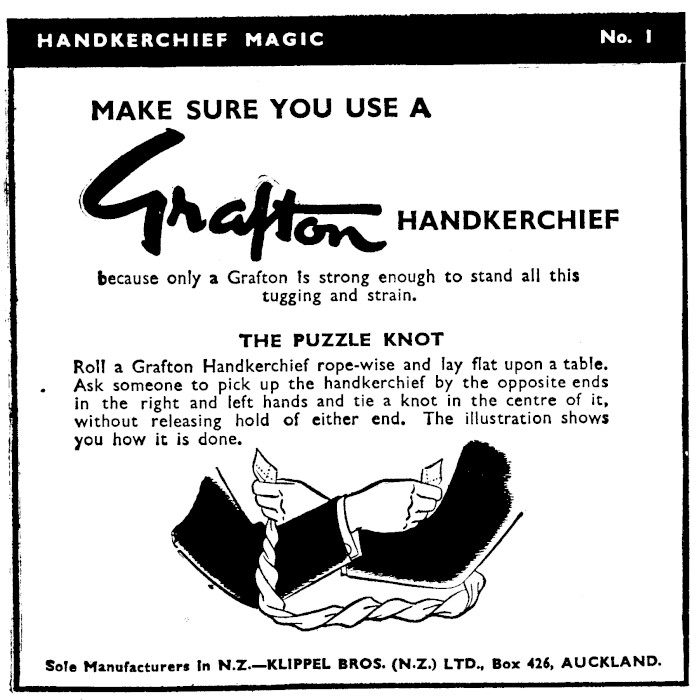 HANDKERCHIEF MAGIC No. 1

MAKE SURE YOU USE A

Grafton HANDKERCHIEF

because only a Grafton is strong enough to stand all this tugging and strain.

THE PUZZLE KNOT

Roll a Grafton Handkerchief rope-wise and lay flat upon a table. Ask someone to pick up the handkerchief by the opposite ends in the right and left hands and tie a knot in the centre of it, without releasing hold of either end. The illustration shows you how it is done.

Sole Manufacturers in N.Z.—KLIPPEL BROS. (N.Z.) LTD., Box 426, AUCKLAND.